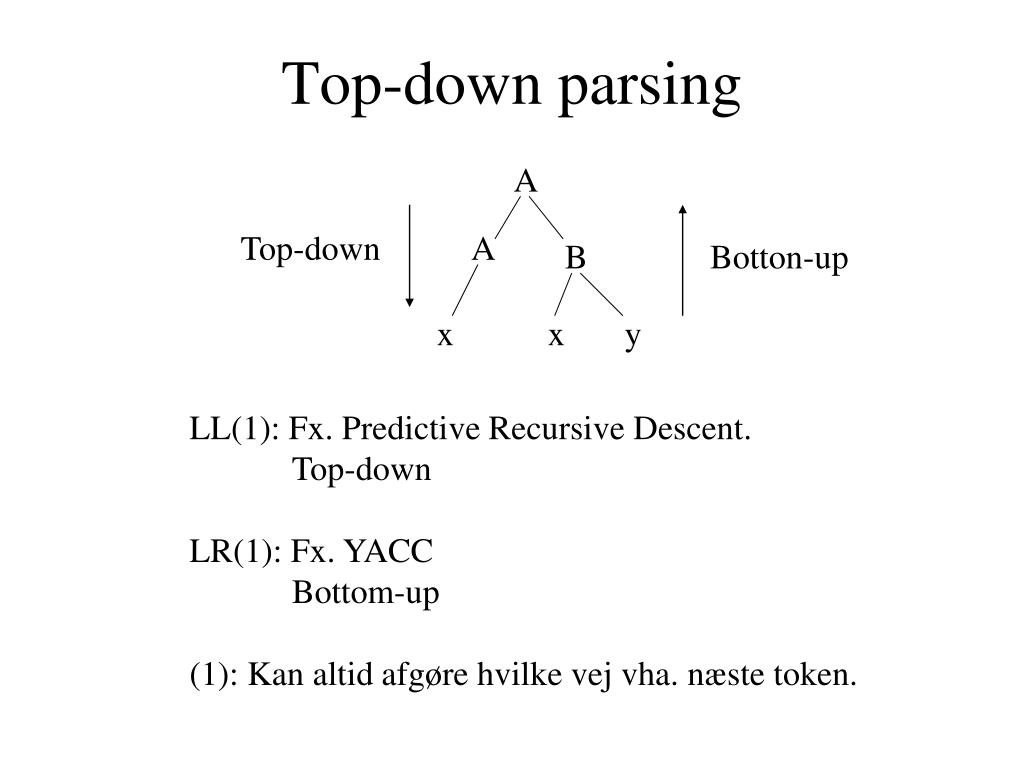 Top-down parsing

A

Top-down

A

B

Botton-up

x x y

LL(1): Fx. Predictive Recursive Descent.
Top-down

LR(1): Fx. YACC
Bottom-up

(1): Kan altid afgøre hvilke vej vha. næste token.